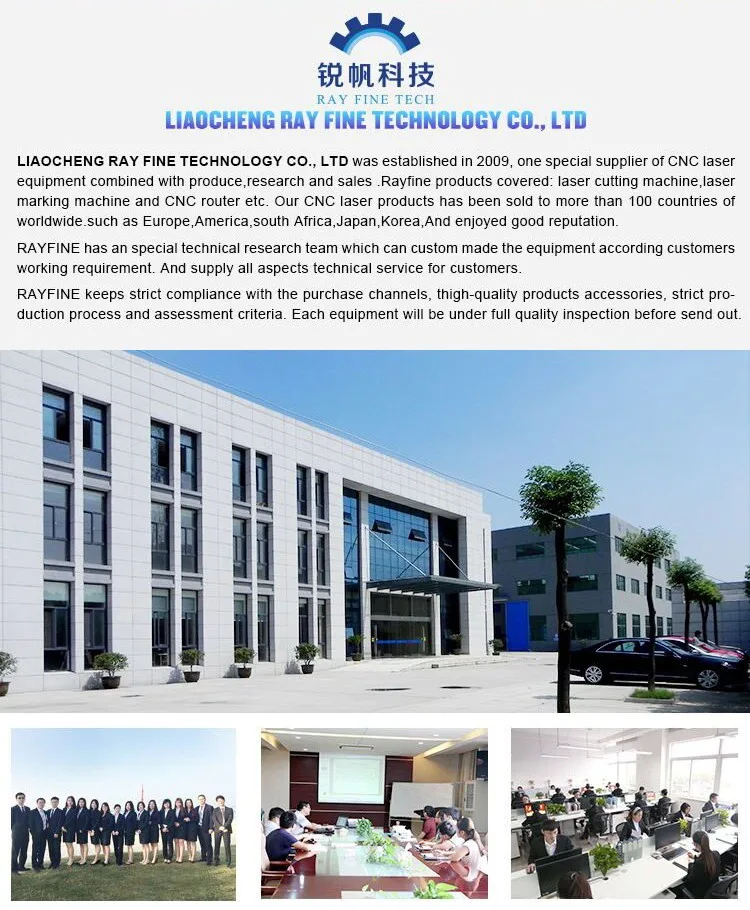 锐帆科技
RAY FINE TECH
LIAOCHENG RAY FINE TECHNOLOGY CO., LTD

LIAOCHENG RAY FINE TECHNOLOGY CO., LTD was established in 2009, one special supplier of CNC laser equipment combined with produce,research and sales .Rayfine products covered: laser cutting machine,laser marking machine and CNC router etc. Our CNC laser products has been sold to more than 100 countries of worldwide.such as Europe,America,south Africa,Japan,Korea,And enjoyed good reputation.

RAYFINE has an special technical research team which can custom made the equipment according customers working requirement. And supply all aspects technical service for customers.

RAYFINE keeps strict compliance with the purchase channels, thigh-quality products accessories, strict production process and assessment criteria. Each equipment will be under full quality inspection before send out.